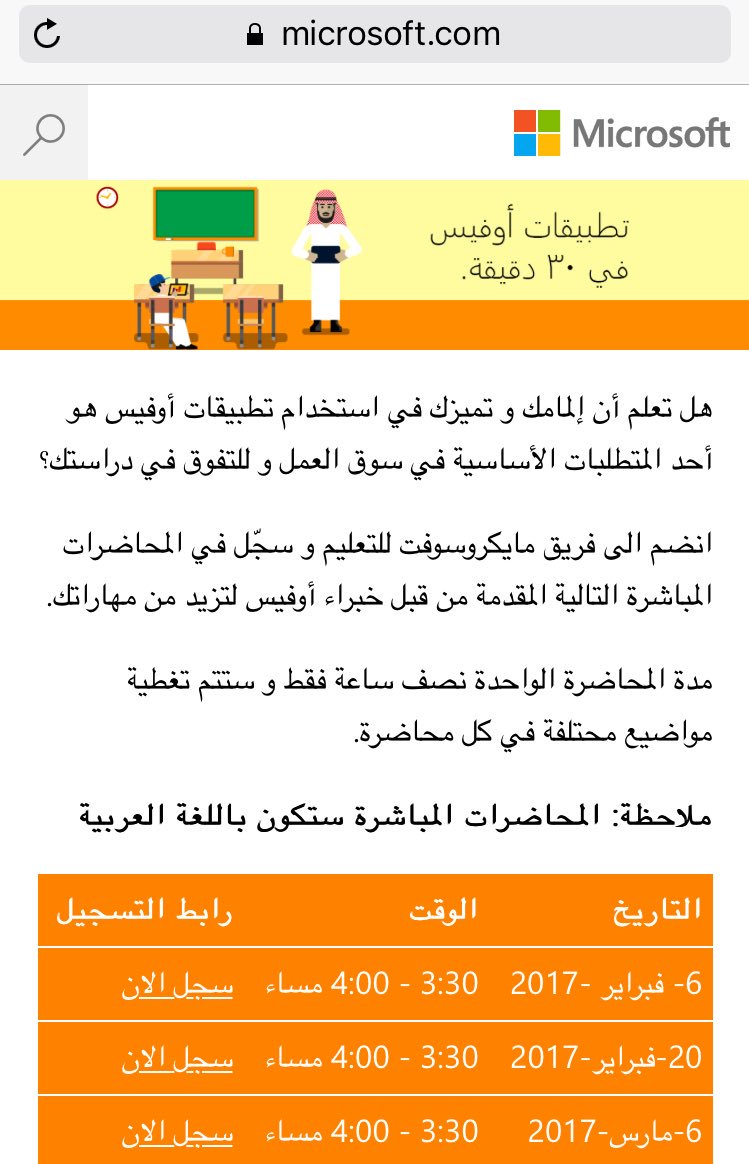 microsoft.com

Microsoft

تطبيقات أوفيس
في ٣٠ دقيقة.

هل تعلم أن إلمامك و تميزك في استخدام تطبيقات أوفيس هو أحد المتطلبات الأساسية في سوق العمل و للتفوق في دراستك؟

انضم الى فريق مايكروسوفت للتعليم و سجّل في المحاضرات المباشرة التالية المقدمة من قبل خبراء أوفيس لتزيد من مهاراتك.

مدة المحاضرة الواحدة نصف ساعة فقط و ستتم تغطية مواضيع محتلفة في كل محاضرة.

ملاحظة: المحاضرات المباشرة ستكون باللغة العربية

| التاريخ | الوقت | رابط التسجيل |
|---|---|---|
| 6- فبراير -2017 | 3:30 - 4:00 مساء | سجل الان |
| 20-فبراير-2017 | 3:30 - 4:00 مساء | سجل الان |
| 6-مارس-2017 | 3:30 - 4:00 مساء | سجل الان |